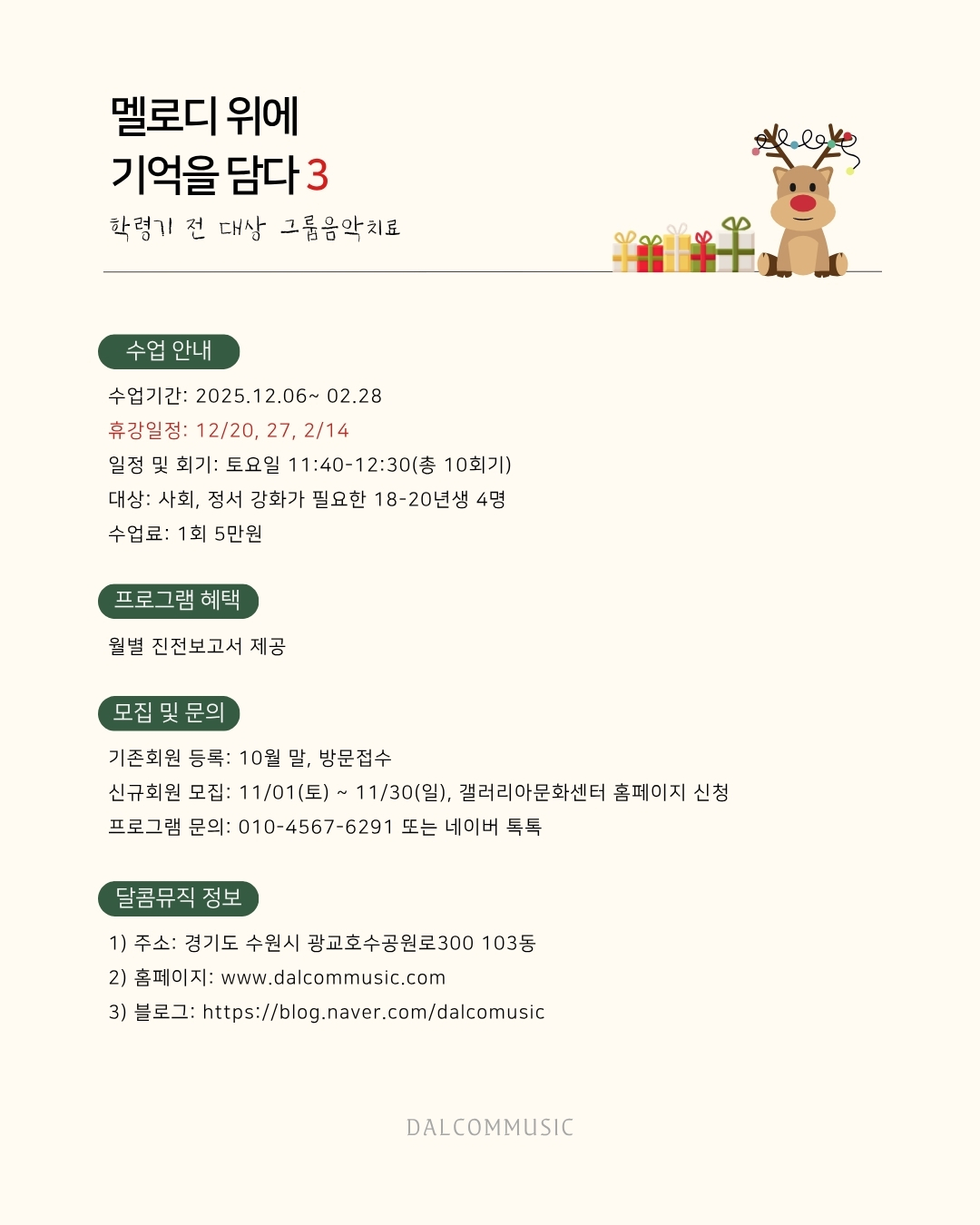 멜로디 위에
기억을 담다 3
학령기 전 대상 그룹음악치료

수업 안내

수업기간: 2025.12.06~ 02.28
휴강일정: 12/20, 27, 2/14
일정 및 회기: 토요일 11:40-12:30(총 10회기)
대상: 사회, 정서 강화가 필요한 18-20년생 4명
수업료: 1회 5만원

프로그램 혜택

월별 진전보고서 제공

모집 및 문의

기존회원 등록: 10월 말, 방문접수
신규회원 모집: 11/01(토) ~ 11/30(일), 갤러리아문화센터 홈페이지 신청
프로그램 문의: 010-4567-6291 또는 네이버 톡톡

달콤뮤직 정보

1) 주소: 경기도 수원시 광교호수공원로300 103동
2) 홈페이지: www.dalcommusic.com
3) 블로그: https://blog.naver.com/dalcomusic

DALCOMMUSIC